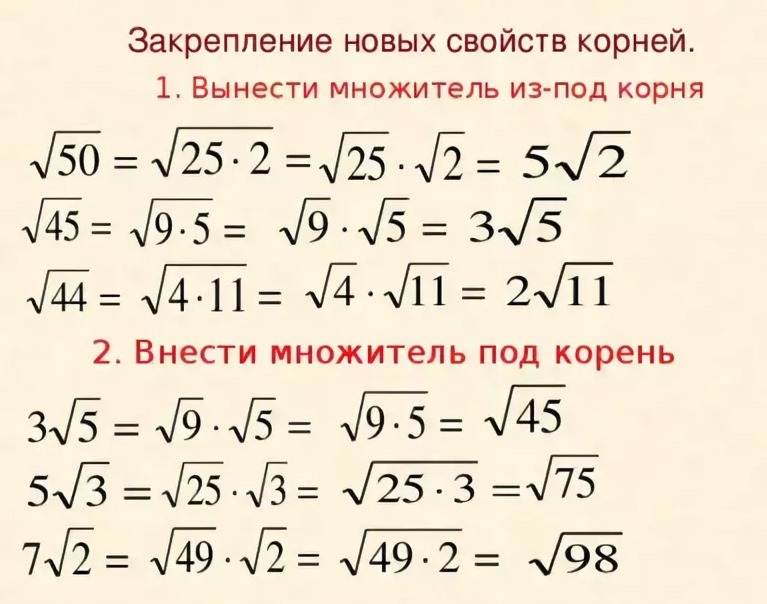 Закрепление новых свойств корней.

1. Вынести множитель из-под корня

$\sqrt{50} = \sqrt{25 \cdot 2} = \sqrt{25} \cdot \sqrt{2} = 5\sqrt{2}$

$\sqrt{45} = \sqrt{9 \cdot 5} = \sqrt{9} \cdot \sqrt{5} = 3\sqrt{5}$

$\sqrt{44} = \sqrt{4 \cdot 11} = \sqrt{4} \cdot \sqrt{11} = 2\sqrt{11}$

2. Внести множитель под корень

$3\sqrt{5} = \sqrt{9} \cdot \sqrt{5} = \sqrt{9 \cdot 5} = \sqrt{45}$

$5\sqrt{3} = \sqrt{25} \cdot \sqrt{3} = \sqrt{25 \cdot 3} = \sqrt{75}$

$7\sqrt{2} = \sqrt{49} \cdot \sqrt{2} = \sqrt{49 \cdot 2} = \sqrt{98}$